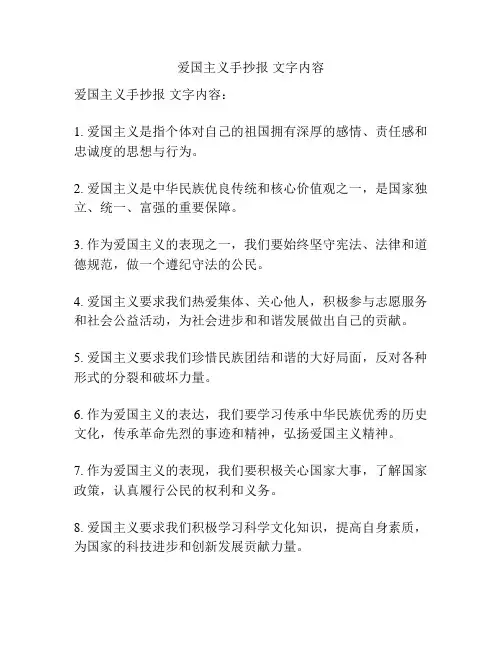 爱国主义手抄报 文字内容

爱国主义手抄报 文字内容：

1. 爱国主义是指个体对自己的祖国拥有深厚的感情、责任感和忠诚度的思想与行为。

2. 爱国主义是中华民族优良传统和核心价值观之一，是国家独立、统一、富强的重要保障。

3. 作为爱国主义的表现之一，我们要始终坚守宪法、法律和道德规范，做一个遵纪守法的公民。

4. 爱国主义要求我们热爱集体、关心他人，积极参与志愿服务和社会公益活动，为社会进步和和谐发展做出自己的贡献。

5. 爱国主义要求我们珍惜民族团结和谐的大好局面，反对各种形式的分裂和破坏力量。

6. 作为爱国主义的表达，我们要学习传承中华民族优秀的历史文化，传承革命先烈的事迹和精神，弘扬爱国主义精神。

7. 作为爱国主义的表现，我们要积极关心国家大事，了解国家政策，认真履行公民的权利和义务。

8. 爱国主义要求我们积极学习科学文化知识，提高自身素质，为国家的科技进步和创新发展贡献力量。